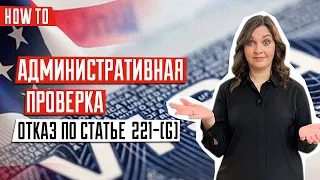 HOW TO

АДМИНИСТРАТИВНАЯ ПРОВЕРКА

ОТКАЗ ПО СТАТЬЕ 221-(G)